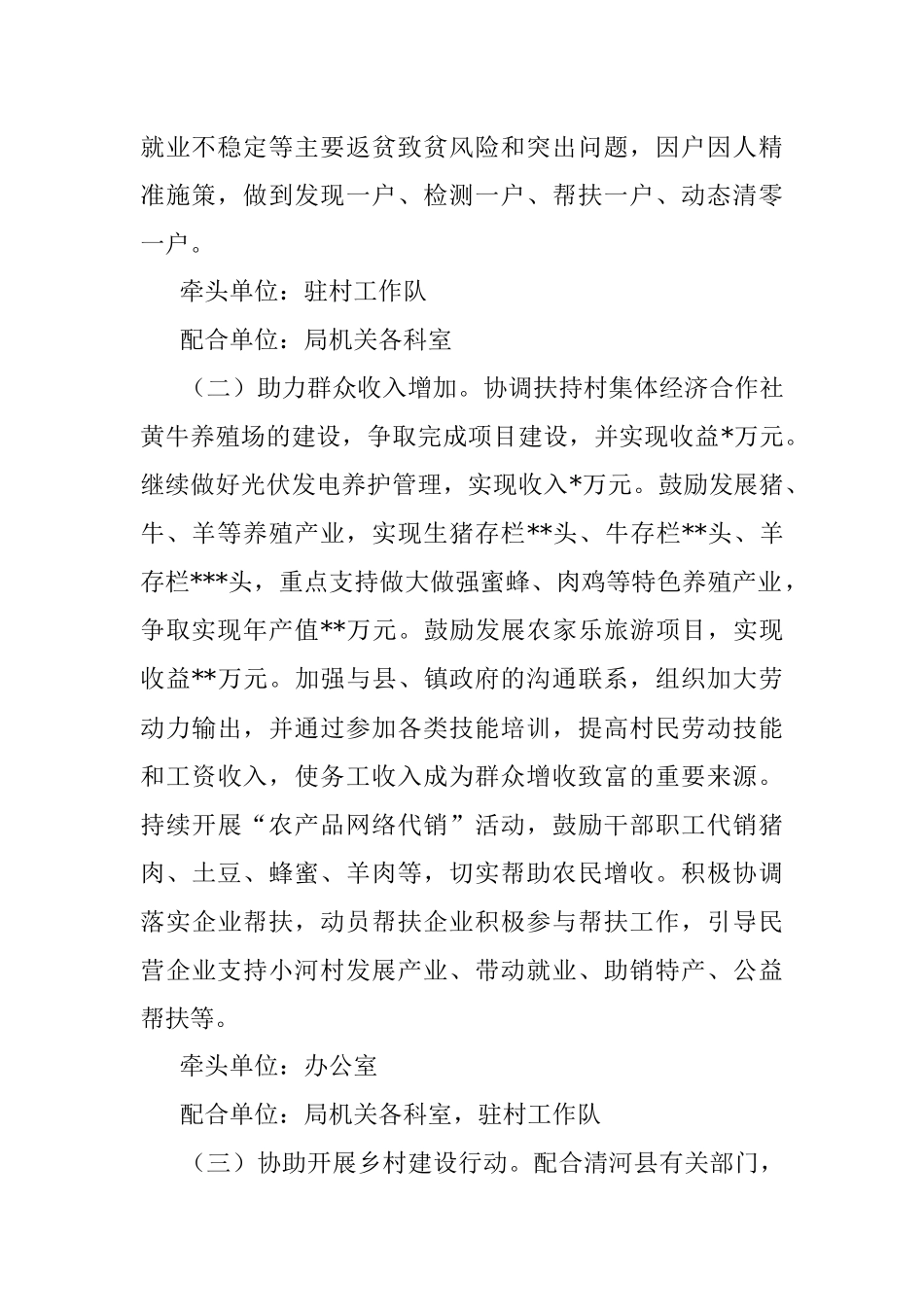 就业不稳定等主要返贫致贫风险和突出问题，因户因人精准施策，做到发现一户、检测一户、帮扶一户、动态清零一户。

牵头单位：驻村工作队

配合单位：局机关各科室

（二）助力群众收入增加。协调扶持村集体经济合作社黄牛养殖场的建设，争取完成项目建设，并实现收益*万元。继续做好光伏发电养护管理，实现收入*万元。鼓励发展猪、牛、羊等养殖产业，实现生猪存栏**头、牛存栏**头、羊存栏***头，重点支持做大做强蜜蜂、肉鸡等特色养殖产业，争取实现年产值**万元。鼓励发展农家乐旅游项目，实现收益**万元。加强与县、镇政府的沟通联系，组织加大劳动力输出，并通过参加各类技能培训，提高村民劳动技能和工资收入，使务工收入成为群众增收致富的重要来源。持续开展“农产品网络代销”活动，鼓励干部职工代销猪肉、土豆、蜂蜜、羊肉等，切实帮助农民增收。积极协调落实企业帮扶，动员帮扶企业积极参与帮扶工作，引导民营企业支持小河村发展产业、带动就业、助销特产、公益帮扶等。

牵头单位：办公室

配合单位：局机关各科室，驻村工作队

（三）协助开展乡村建设行动。配合清河县有关部门，